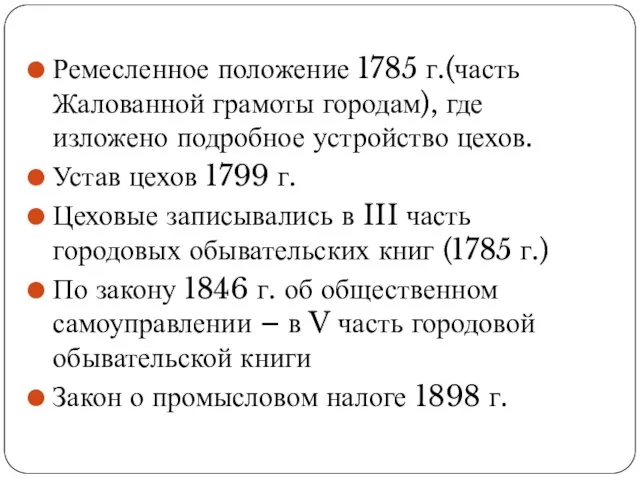 Ремесленное положение 1785 г.(часть Жалованной грамоты городам), где изложено подробное устройство цехов.

Устав цехов 1799 г.

Цеховые записывались в III часть городовых обывательских книг (1785 г.)

По закону 1846 г. об общественном самоуправлении – в V часть городовой обывательской книги

Закон о промысловом налоге 1898 г.